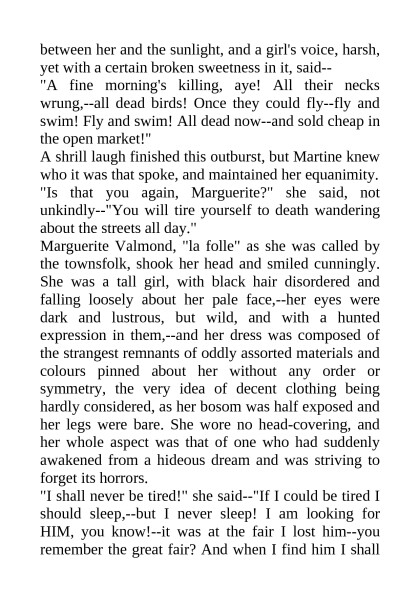 between her and the sunlight, and a girl's voice, harsh, yet with a certain broken sweetness in it, said--
"A fine morning's killing, aye! All their necks wrung,--all dead birds! Once they could fly--fly and swim! Fly and swim! All dead now--and sold cheap in the open market!"
A shrill laugh finished this outburst, but Martine knew who it was that spoke, and maintained her equanimity.
"Is that you again, Marguerite?" she said, not unkindly--"You will tire yourself to death wandering about the streets all day."
Marguerite Valmond, "la folle" as she was called by the townsfolk, shook her head and smiled cunningly. She was a tall girl, with black hair disordered and falling loosely about her pale face,--her eyes were dark and lustrous, but wild, and with a hunted expression in them,--and her dress was composed of the strangest remnants of oddly assorted materials and colours pinned about her without any order or symmetry, the very idea of decent clothing being hardly considered, as her bosom was half exposed and her legs were bare. She wore no head-covering, and her whole aspect was that of one who had suddenly awakened from a hideous dream and was striving to forget its horrors.
"I shall never be tired!" she said--"If I could be tired I should sleep,--but I never sleep! I am looking for HIM, you know!--it was at the fair I lost him--you remember the great fair? And when I find him I shall